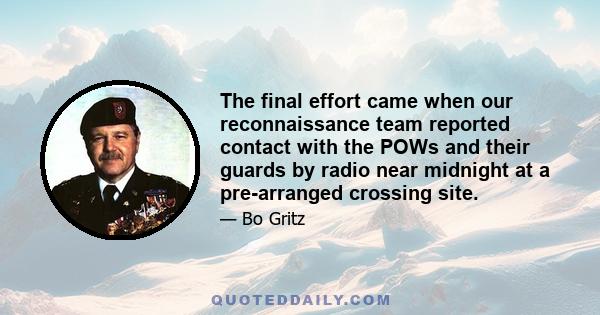 The final effort came when our reconnaissance team reported contact with the POWs and their guards by radio near midnight at a pre-arranged crossing site.

— Bo Gritz

QUOTEDDAILY.COM